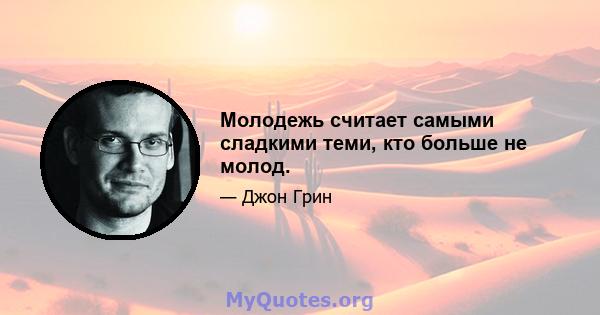 Молодежь считает самыми сладкими теми, кто больше не молод.

— Джон Грин

MyQuotes.org